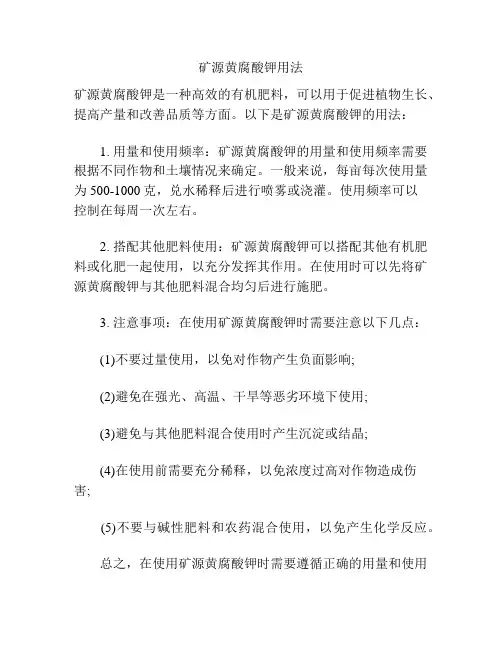 矿源黄腐酸钾用法

矿源黄腐酸钾是一种高效的有机肥料，可以用于促进植物生长、提高产量和改善品质等方面。以下是矿源黄腐酸钾的用法：

1. 用量和使用频率：矿源黄腐酸钾的用量和使用频率需要根据不同作物和土壤情况来确定。一般来说，每亩每次使用量为 500-1000 克，兑水稀释后进行喷雾或浇灌。使用频率可以控制在每周一次左右。

2. 搭配其他肥料使用：矿源黄腐酸钾可以搭配其他有机肥料或化肥一起使用，以充分发挥其作用。在使用时可以先将矿源黄腐酸钾与其他肥料混合均匀后进行施肥。

3. 注意事项：在使用矿源黄腐酸钾时需要注意以下几点：

(1)不要过量使用，以免对作物产生负面影响;

(2)避免在强光、高温、干旱等恶劣环境下使用;

(3)避免与其他肥料混合使用时产生沉淀或结晶;

(4)在使用前需要充分稀释，以免浓度过高对作物造成伤害;

(5)不要与碱性肥料和农药混合使用，以免产生化学反应。

总之，在使用矿源黄腐酸钾时需要遵循正确的用量和使用